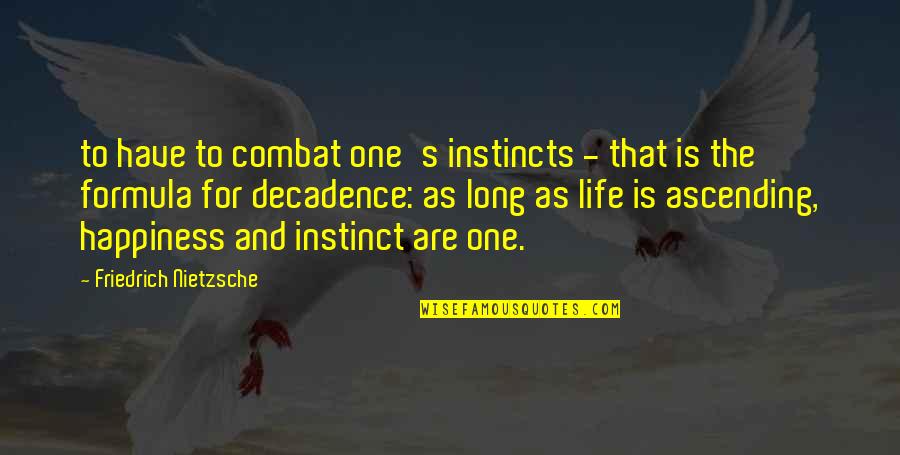 to have to combat one s instincts - that is the formula for decadence: as long as life is ascending, happiness and instinct are one.

- Friedrich Nietzsche

WISEFAMOUSQUOTES.COM